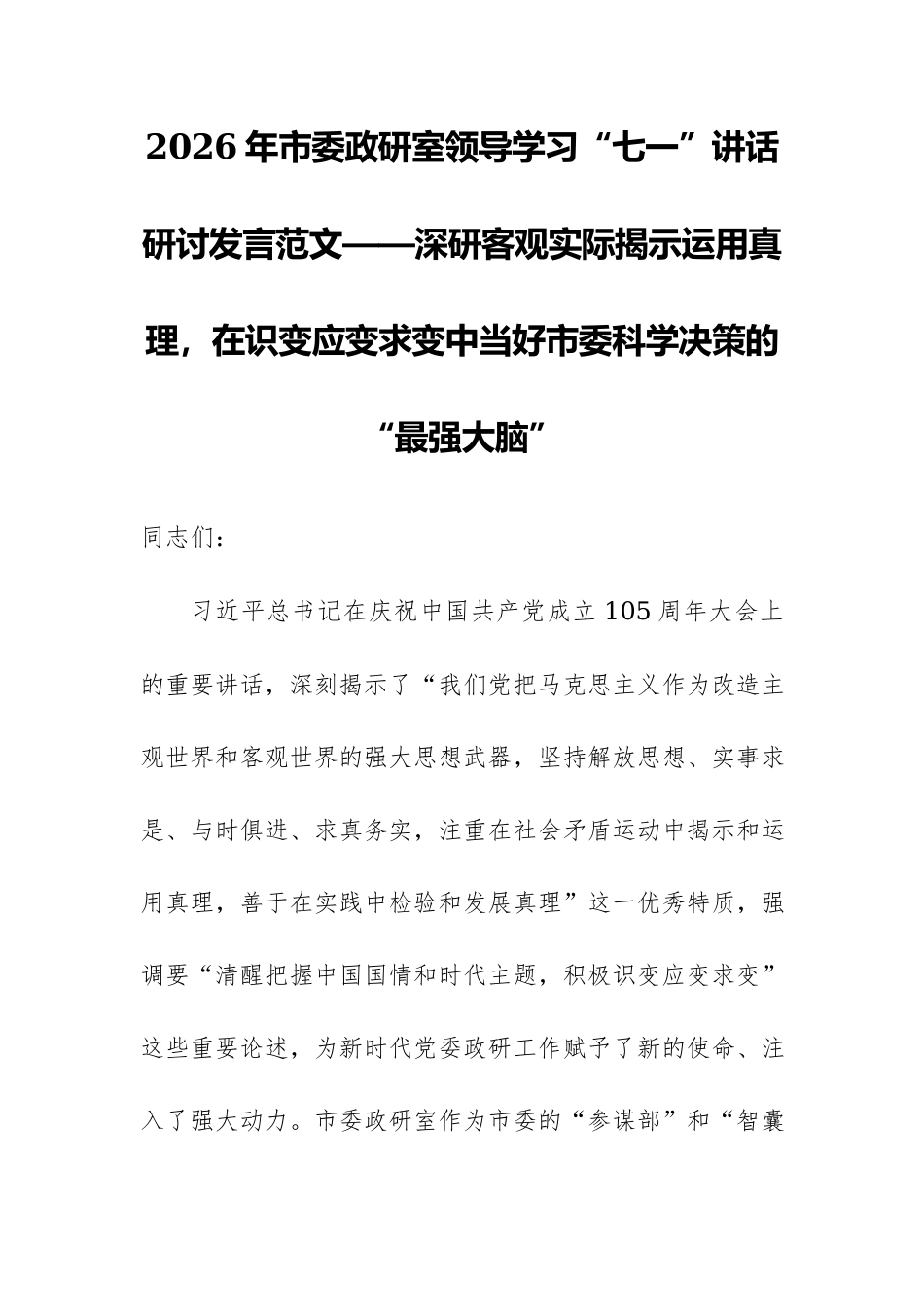 2026年市委政研室领导学习“七一”讲话研讨发言范文——深研客观实际揭示运用真理，在识变应变求变中当好市委科学决策的“最强大脑”

同志们：

习近平总书记在庆祝中国共产党成立105周年大会上的重要讲话，深刻揭示了“我们党把马克思主义作为改造主观世界和客观世界的强大思想武器，坚持解放思想、实事求是、与时俱进、求真务实，注重在社会矛盾运动中揭示和运用真理，善于在实践中检验和发展真理”这一优秀特质，强调要“清醒把握中国国情和时代主题，积极识变应变求变”这些重要论述，为新时代党委政研工作赋予了新的使命、注入了强大动力。市委政研室作为市委的“参谋部”和“智囊